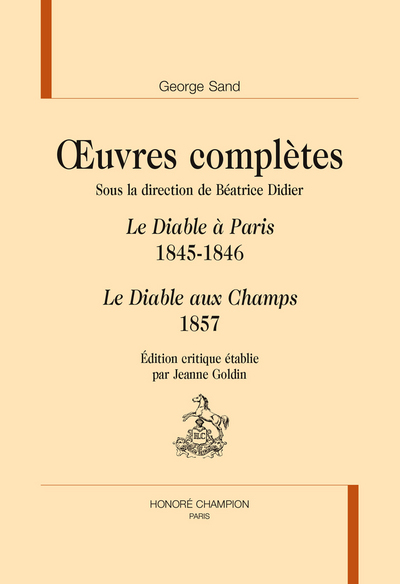 George Sand

Œuvres complètes

Sous la direction de Béatrice Didier

Le Diable à Paris
1845-1846

Le Diable aux Champs
1857

Édition critique établie par Jeanne Goldin

HC

HONORÉ CHAMPION
PARIS